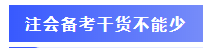 注会备考干货不能少